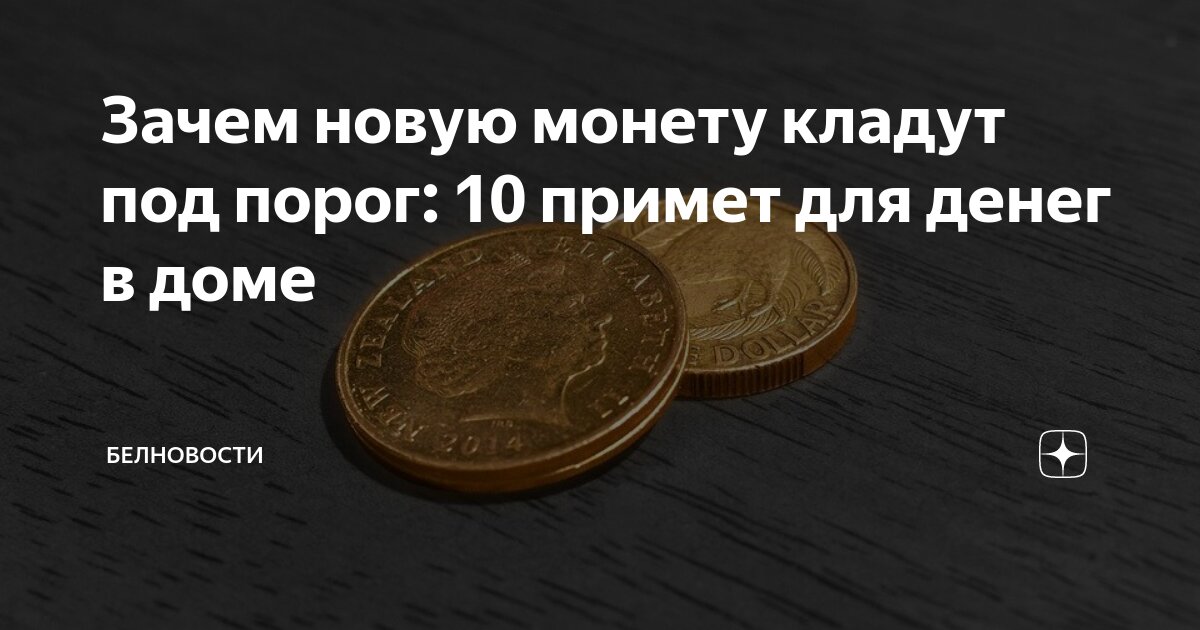 Зачем новую монету кладут под порог: 10 примет для денег в доме

NEW ZEALAND ELIZABETH II 2014

DOLLAR

БЕЛНОВОСТИ